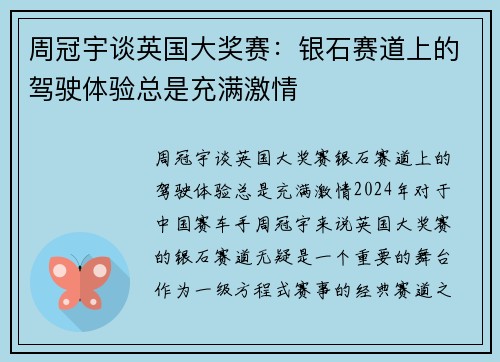 周冠宇谈英国大奖赛：银石赛道上的驾驶体验总是充满激情

周冠宇谈英国大奖赛银石赛道上的驾驶体验总是充满激情2024年对于中国赛车手周冠宇来说英国大奖赛的银石赛道无疑是一个重要的舞台作为一级方程式赛事的经典赛道之